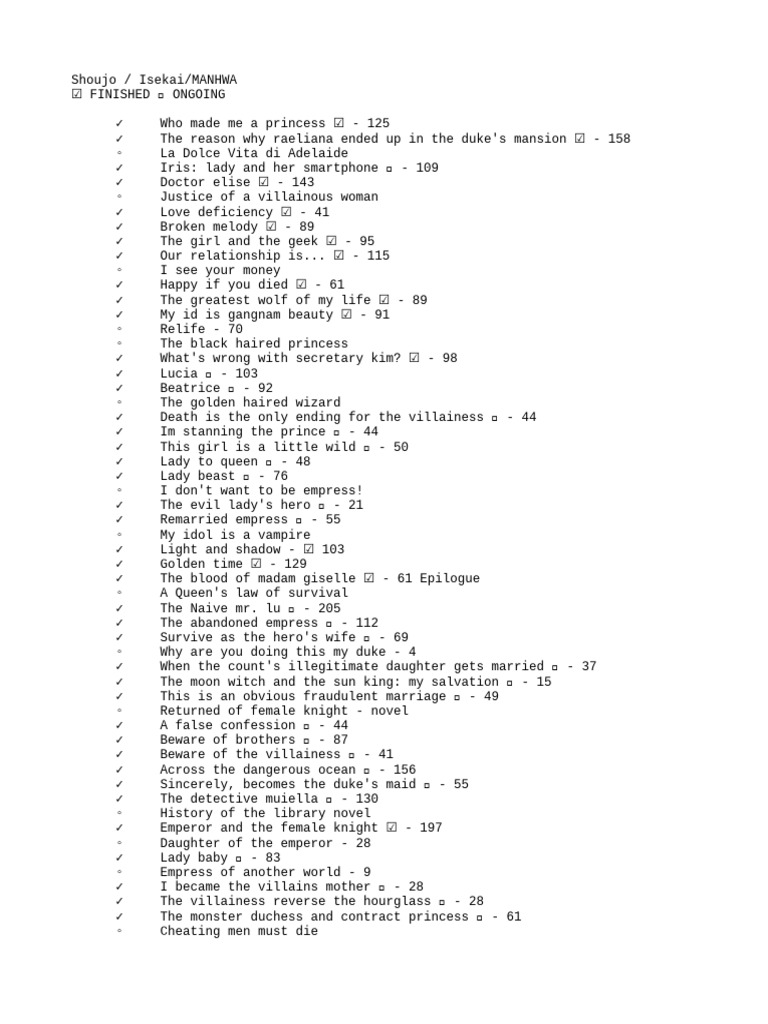 Shoujo / Isekai/MANHWA
☑ FINISHED ▫ ONGOING

✓ Who made me a princess ☑ - 125
✓ The reason why raeliana ended up in the duke's mansion ☑ - 158
◦ La Dolce Vita di Adelaide
✓ Iris: lady and her smartphone ▫ - 109
✓ Doctor elise ☑ - 143
◦ Justice of a villainous woman
✓ Love deficiency ☑ - 41
✓ Broken melody ☑ - 89
✓ The girl and the geek ☑ - 95
✓ Our relationship is... ☑ - 115
◦ I see your money
✓ Happy if you died ☑ - 61
✓ The greatest wolf of my life ☑ - 89
✓ My id is gangnam beauty ☑ - 91
◦ Relife - 70
◦ The black haired princess
✓ What's wrong with secretary kim? ☑ - 98
✓ Lucia ▫ - 103
✓ Beatrice ▫ - 92
◦ The golden haired wizard
✓ Death is the only ending for the villainess ▫ - 44
✓ Im stanning the prince ▫ - 44
✓ This girl is a little wild ▫ - 50
✓ Lady to queen ▫ - 48
✓ Lady beast ▫ - 76
◦ I don't want to be empress!
✓ The evil lady's hero ▫ - 21
✓ Remarried empress ▫ - 55
◦ My idol is a vampire
✓ Light and shadow - ☑ 103
✓ Golden time ☑ - 129
✓ The blood of madam giselle ☑ - 61 Epilogue
◦ A Queen's law of survival
✓ The Naive mr. lu ▫ - 205
✓ The abandoned empress ▫ - 112
✓ Survive as the hero's wife ▫ - 69
◦ Why are you doing this my duke - 4
✓ When the count's illegitimate daughter gets married ▫ - 37
✓ The moon witch and the sun king: my salvation ▫ - 15
✓ This is an obvious fraudulent marriage ▫ - 49
◦ Returned of female knight - novel
✓ A false confession ▫ - 44
✓ Beware of brothers ▫ - 87
✓ Beware of the villainess ▫ - 41
✓ Across the dangerous ocean ▫ - 156
✓ Sincerely, becomes the duke's maid ▫ - 55
✓ The detective muiella ▫ - 130
◦ History of the library novel
✓ Emperor and the female knight ☑ - 197
◦ Daughter of the emperor - 28
✓ Lady baby ▫ - 83
◦ Empress of another world - 9
✓ I became the villains mother ▫ - 28
✓ The villainess reverse the hourglass ▫ - 28
✓ The monster duchess and contract princess ▫ - 61
◦ Cheating men must die